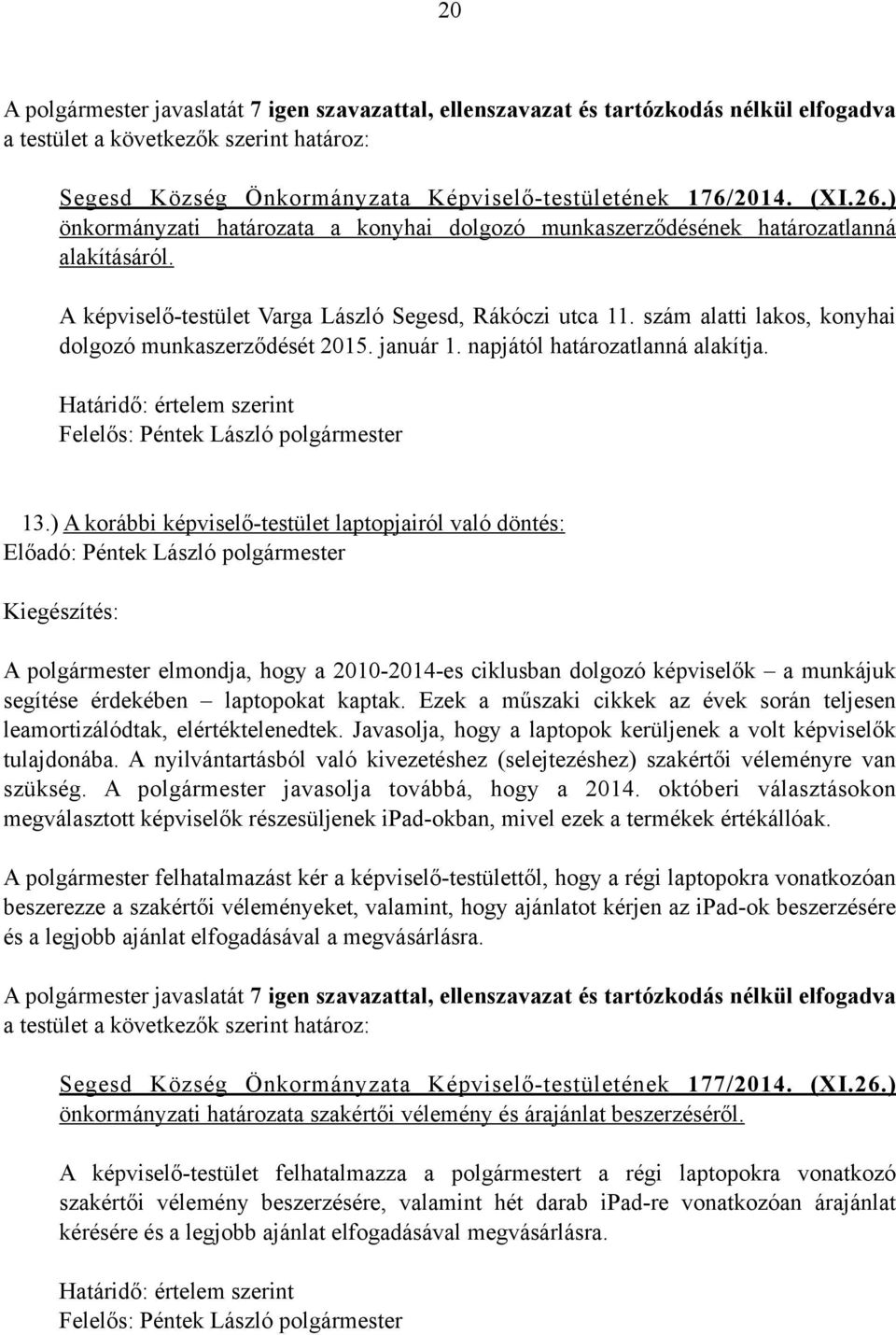 20

A polgármester javaslatát 7 igen szavazattal, ellenszavazat és tartózkodás nélkül elfogadva a testület a következők szerint határoz:

Segesd Község Önkormányzata Képviselő-testületének 176/2014. (XI.26.) önkormányzati határozata a konyhai dolgozó munkaszerződésének határozatlanná alakításáról.

A képviselő-testület Varga László Segesd, Rákóczi utca 11. szám alatti lakos, konyhai dolgozó munkaszerződését 2015. január 1. napjától határozatlanná alakítja.

Határidő: értelem szerint
Felelős: Péntek László polgármester

13.) A korábbi képviselő-testület laptopjairól való döntés:
Előadó: Péntek László polgármester

Kiegészítés:

A polgármester elmondja, hogy a 2010-2014-es ciklusban dolgozó képviselők – a munkájuk segítése érdekében – laptopokat kaptak. Ezek a műszaki cikkek az évek során teljesen leamortizálódtak, elértéktelenedtek. Javasolja, hogy a laptopok kerüljenek a volt képviselők tulajdonába. A nyilvántartásból való kivezetéshez (selejtezéshez) szakértői véleményre van szükség. A polgármester javasolja továbbá, hogy a 2014. októberi választásokon megválasztott képviselők részesüljenek ipad-okban, mivel ezek a termékek értékállóak.

A polgármester felhatalmazást kér a képviselő-testülettől, hogy a régi laptopokra vonatkozóan beszerezze a szakértői véleményeket, valamint, hogy ajánlatot kérjen az ipad-ok beszerzésére és a legjobb ajánlat elfogadásával a megvásárlásra.

A polgármester javaslatát 7 igen szavazattal, ellenszavazat és tartózkodás nélkül elfogadva a testület a következők szerint határoz:

Segesd Község Önkormányzata Képviselő-testületének 177/2014. (XI.26.) önkormányzati határozata szakértői vélemény és árajánlat beszerzéséről.

A képviselő-testület felhatalmazza a polgármestert a régi laptopokra vonatkozó szakértői vélemény beszerzésére, valamint hét darab ipad-re vonatkozóan árajánlat kérésére és a legjobb ajánlat elfogadásával megvásárlásra.

Határidő: értelem szerint
Felelős: Péntek László polgármester